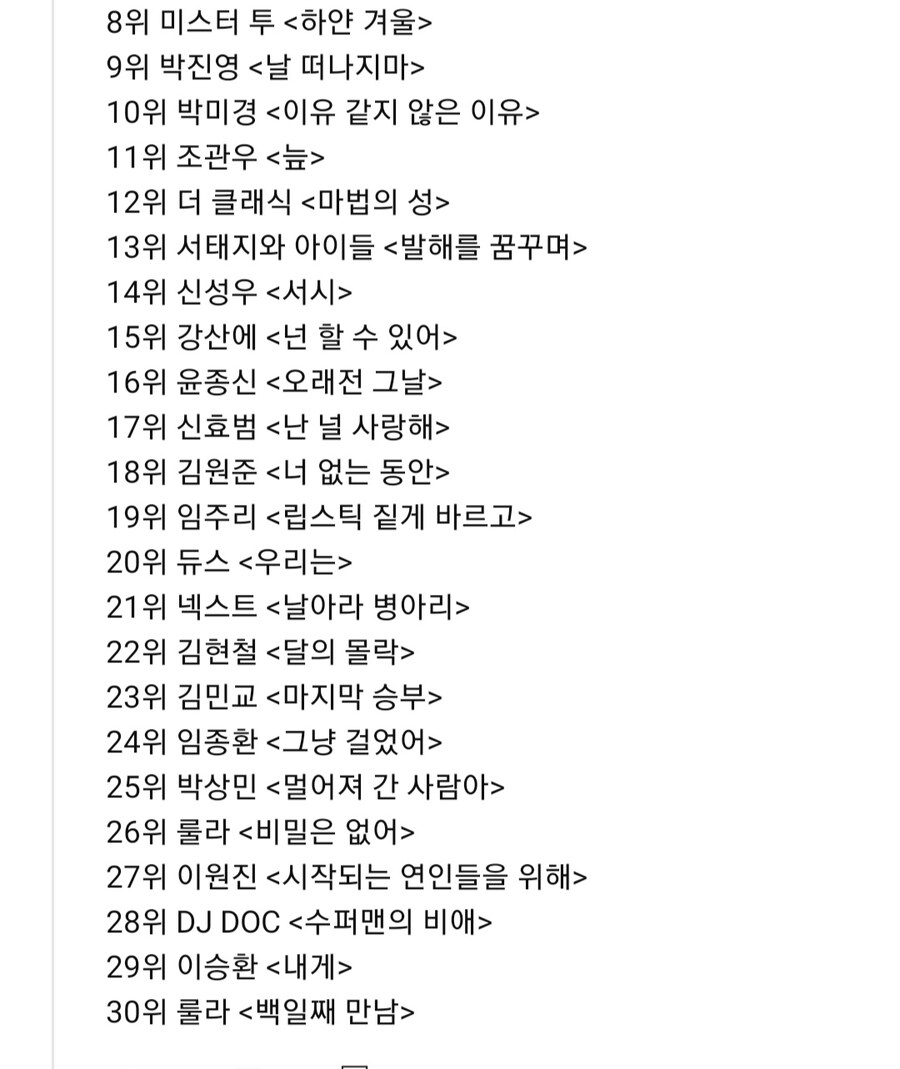 8위 미스터 투 <하얀 겨울>
9위 박진영 <날 떠나지마>
10위 박미경 <이유 같지 않은 이유>
11위 조관우 <늪>
12위 더 클래식 <마법의 성>
13위 서태지와 아이들 <발해를 꿈꾸며>
14위 신성우 <서시>
15위 강산에 <넌 할 수 있어>
16위 윤종신 <오래전 그날>
17위 신효범 <난 널 사랑해>
18위 김원준 <너 없는 동안>
19위 임주리 <립스틱 짙게 바르고>
20위 듀스 <우리는>
21위 넥스트 <날아라 병아리>
22위 김현철 <달의 몰락>
23위 김민교 <마지막 승부>
24위 임종환 <그냥 걸었어>
25위 박상민 <멀어져 간 사람아>
26위 룰라 <비밀은 없어>
27위 이원진 <시작되는 연인들을 위해>
28위 DJ DOC <수퍼맨의 비애>
29위 이승환 <내게>
30위 룰라 <백일째 만남>